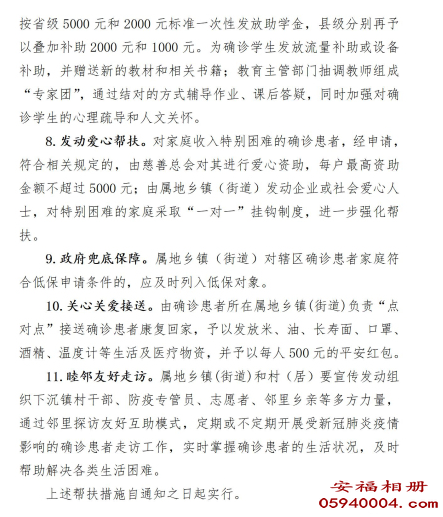 按省级 5000 元和 2000 元标准一次性发放助学金，县级分别再予以叠加补助 2000 元和 1000 元。为确诊学生发放流量补助或设备补助，并赠送新的教材和相关书籍；教育主管部门抽调教师组成“专家团”，通过结对的方式辅导作业、课后答疑，同时加强对确诊学生的心理疏导和人文关怀。

8. 发动爱心帮扶。对家庭收入特别困难的确诊患者，经申请，符合相关规定的，由慈善总会对其进行爱心资助，每户最高资助金额不超过 5000 元；由属地乡镇（街道）发动企业或社会爱心人士，对特别困难的家庭采取“一对一”挂钩制度，进一步强化帮扶。

9. 政府兜底保障。属地乡镇（街道）对辖区确诊患者家庭符合低保申请条件的，应及时列入低保对象。

10. 关心关爱接送。由确诊患者所在属地乡镇(街道)负责“点对点”接送确诊患者康复回家，予以发放米、油、长寿面、口罩、酒精、温度计等生活及医疗物资，并予以每人 500 元的平安红包。

11. 睦邻友好走访。属地乡镇(街道)和村（居）要宣传发动组织下沉镇村干部、防疫专管员、志愿者、邻里乡亲等多方力量，通过邻里探访友好互助模式，定期或不定期开展受新冠肺炎疫情影响的确诊患者走访工作，实时掌握确诊患者的生活状况，及时帮助解决各类生活困难。

上述帮扶措施自通知之日起实行。

安福相册
05940004.com